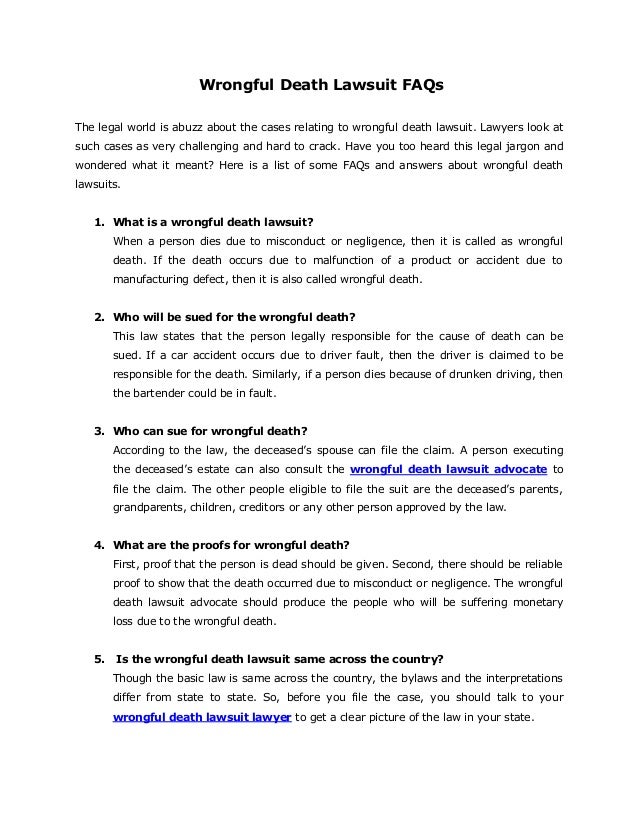 Wrongful Death Lawsuit FAQs

The legal world is abuzz about the cases relating to wrongful death lawsuit. Lawyers look at such cases as very challenging and hard to crack. Have you too heard this legal jargon and wondered what it meant? Here is a list of some FAQs and answers about wrongful death lawsuits.

1. What is a wrongful death lawsuit?
When a person dies due to misconduct or negligence, then it is called as wrongful death. If the death occurs due to malfunction of a product or accident due to manufacturing defect, then it is also called wrongful death.

2. Who will be sued for the wrongful death?
This law states that the person legally responsible for the cause of death can be sued. If a car accident occurs due to driver fault, then the driver is claimed to be responsible for the death. Similarly, if a person dies because of drunken driving, then the bartender could be in fault.

3. Who can sue for wrongful death?
According to the law, the deceased's spouse can file the claim. A person executing the deceased's estate can also consult the wrongful death lawsuit advocate to file the claim. The other people eligible to file the suit are the deceased's parents, grandparents, children, creditors or any other person approved by the law.

4. What are the proofs for wrongful death?
First, proof that the person is dead should be given. Second, there should be reliable proof to show that the death occurred due to misconduct or negligence. The wrongful death lawsuit advocate should produce the people who will be suffering monetary loss due to the wrongful death.

5. Is the wrongful death lawsuit same across the country?
Though the basic law is same across the country, the bylaws and the interpretations differ from state to state. So, before you file the case, you should talk to your wrongful death lawsuit lawyer to get a clear picture of the law in your state.